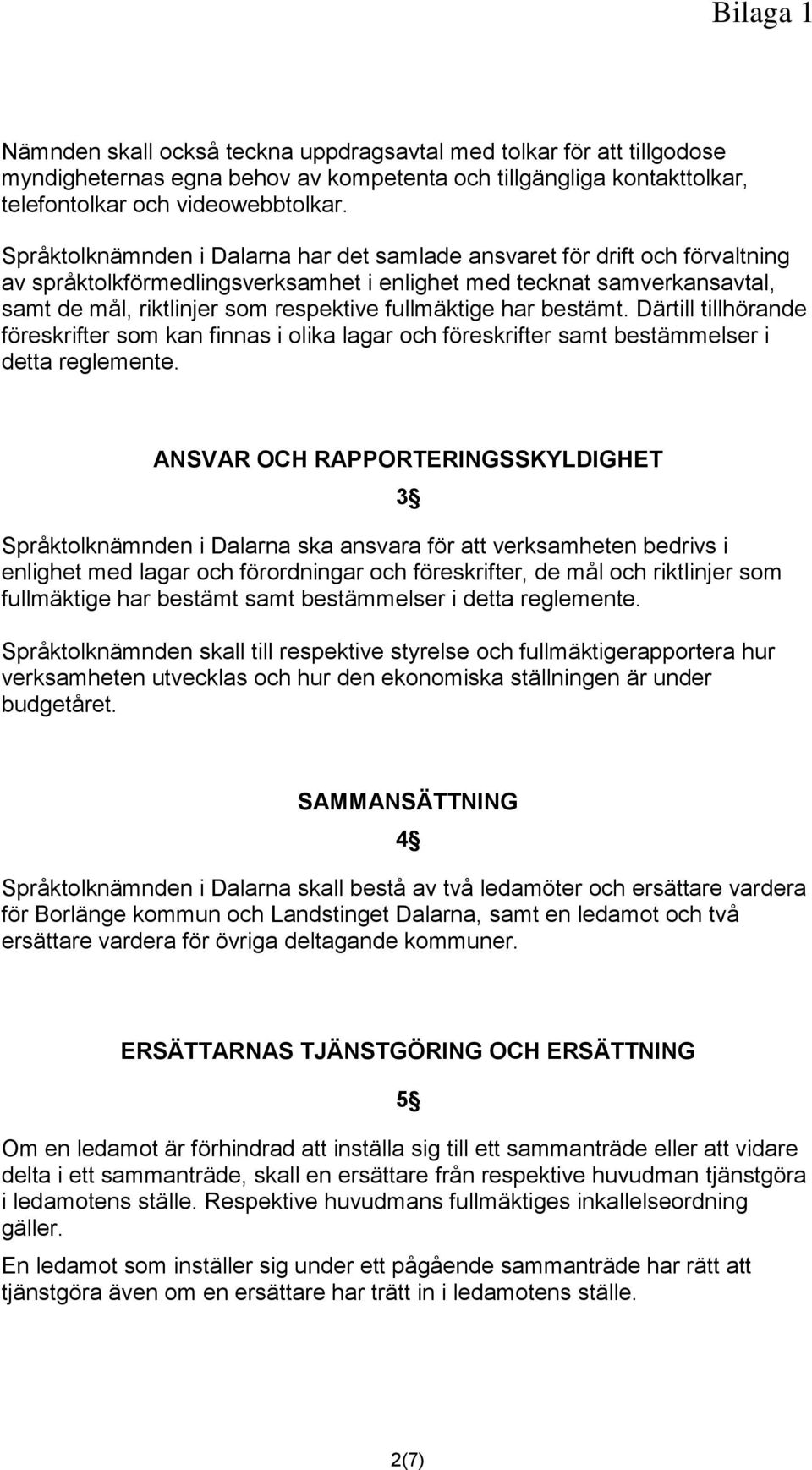 Bilaga 1

Nämnden skall också teckna uppdragsavtal med tolkar för att tillgodose myndigheternas egna behov av kompetenta och tillgängliga kontakttolkar, telefontolkar och videowebbtolkar.

Språktolknämnden i Dalarna har det samlade ansvaret för drift och förvaltning av språktolkförmedlingsverksamhet i enlighet med tecknat samverkansavtal, samt de mål, riktlinjer som respektive fullmäktige har bestämt. Därtill tillhörande föreskrifter som kan finnas i olika lagar och föreskrifter samt bestämmelser i detta reglemente.

ANSVAR OCH RAPPORTERINGSSKYLDIGHET

3§

Språktolknämnden i Dalarna ska ansvara för att verksamheten bedrivs i enlighet med lagar och förordningar och föreskrifter, de mål och riktlinjer som fullmäktige har bestämt samt bestämmelser i detta reglemente.

Språktolknämnden skall till respektive styrelse och fullmäktigerapportera hur verksamheten utvecklas och hur den ekonomiska ställningen är under budgetåret.

SAMMANSÄTTNING

4§

Språktolknämnden i Dalarna skall bestå av två ledamöter och ersättare vardera för Borlänge kommun och Landstinget Dalarna, samt en ledamot och två ersättare vardera för övriga deltagande kommuner.

ERSÄTTARNAS TJÄNSTGÖRING OCH ERSÄTTNING

5§

Om en ledamot är förhindrad att inställa sig till ett sammanträde eller att vidare delta i ett sammanträde, skall en ersättare från respektive huvudman tjänstgöra i ledamotens ställe. Respektive huvudmans fullmäktiges inkallelseordning gäller.

En ledamot som inställer sig under ett pågående sammanträde har rätt att tjänstgöra även om en ersättare har trätt in i ledamotens ställe.

2(7)